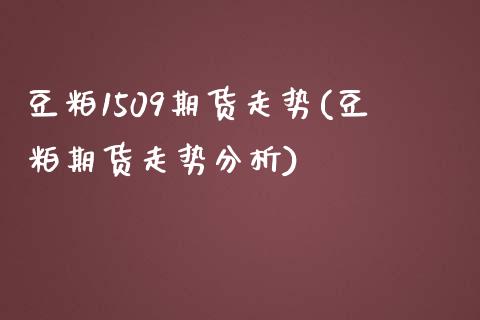 豆粕1509期货走势(豆粕期货走势分析)